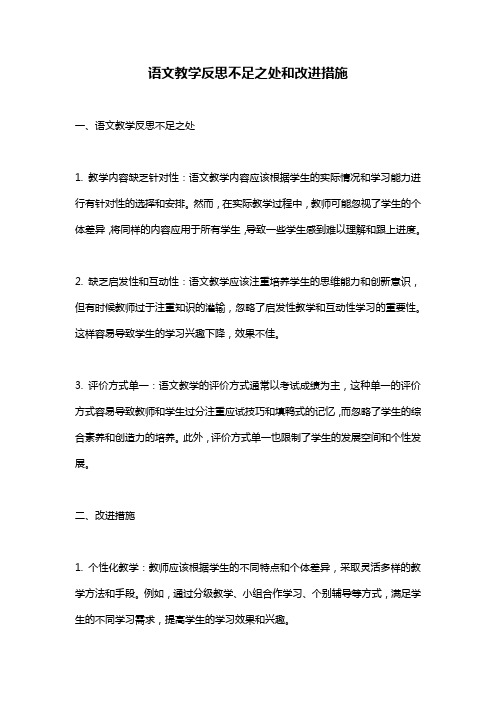 语文教学反思不足之处和改进措施

一、语文教学反思不足之处

1. 教学内容缺乏针对性：语文教学内容应该根据学生的实际情况和学习能力进行有针对性的选择和安排。然而，在实际教学过程中，教师可能忽视了学生的个体差异，将同样的内容应用于所有学生，导致一些学生感到难以理解和跟上进度。

2. 缺乏启发性和互动性：语文教学应该注重培养学生的思维能力和创新意识，但有时候教师过于注重知识的灌输，忽略了启发性教学和互动性学习的重要性。这样容易导致学生的学习兴趣下降，效果不佳。

3. 评价方式单一：语文教学的评价方式通常以考试成绩为主，这种单一的评价方式容易导致教师和学生过分注重应试技巧和填鸭式的记忆，而忽略了学生的综合素养和创造力的培养。此外，评价方式单一也限制了学生的发展空间和个性发展。

二、改进措施

1. 个性化教学：教师应该根据学生的不同特点和个体差异，采取灵活多样的教学方法和手段。例如，通过分级教学、小组合作学习、个别辅导等方式，满足学生的不同学习需求，提高学生的学习效果和兴趣。